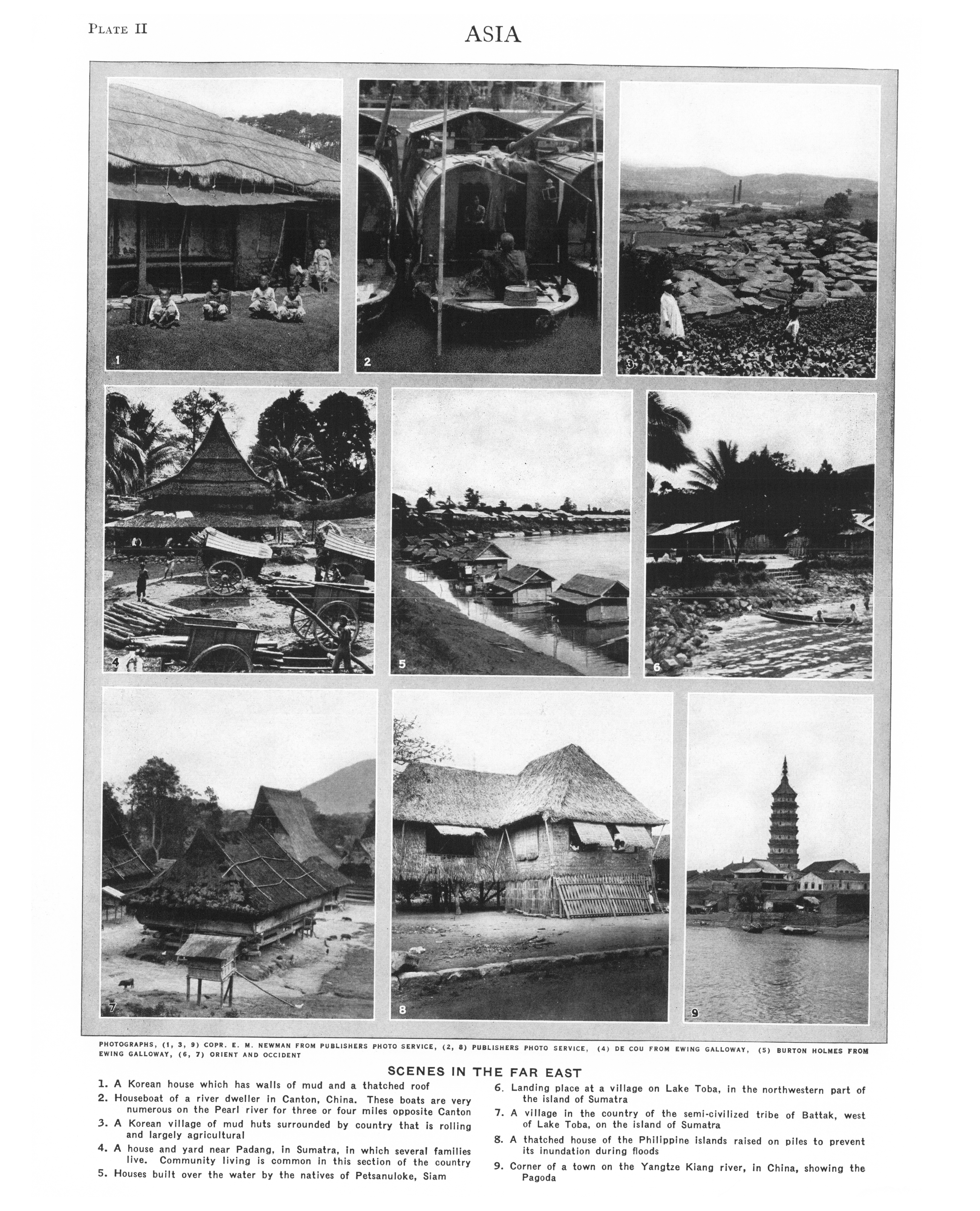 PLATE II

ASIA

1

2

3

4

5

6

7

8

9

PHOTOGRAPHS, (1, 3, 9) COPR. E. M. NEWMAN FROM PUBLISHERS PHOTO SERVICE, (2, 8) PUBLISHERS PHOTO SERVICE, (4) DE COU FROM EWING GALLOWAY, (5) BURTON HOLMES FROM EWING GALLOWAY, (6, 7) ORIENT AND OCCIDENT

SCENES IN THE FAR EAST

1. A Korean house which has walls of mud and a thatched roof

2. Houseboat of a river dweller in Canton, China. These boats are very numerous on the Pearl river for three or four miles opposite Canton

3. A Korean village of mud huts surrounded by country that is rolling and largely agricultural

4. A house and yard near Padang, in Sumatra, in which several families live. Community living is common in this section of the country

5. Houses built over the water by the natives of Petsanuloke, Siam

6. Landing place at a village on Lake Toba, in the northwestern part of the island of Sumatra

7. A village in the country of the semi-civilized tribe of Battak, west of Lake Toba, on the island of Sumatra

8. A thatched house of the Philippine islands raised on piles to prevent its inundation during floods

9. Corner of a town on the Yangtze Kiang river, in China, showing the Pagoda